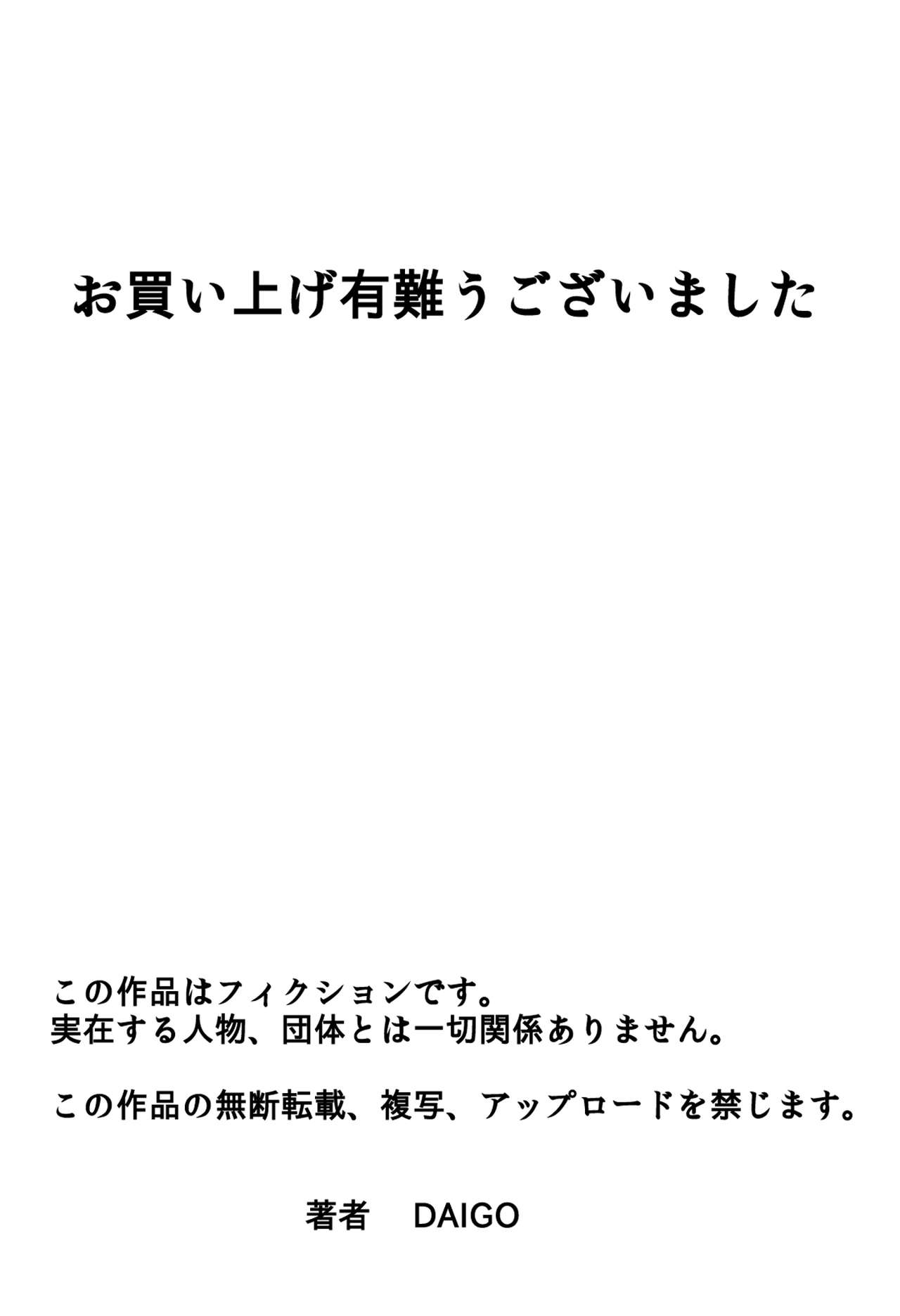 お買い上げ有難うございました

この作品はフィクションです。
実在する人物、団体とは一切関係ありません。

この作品の無断転載、複写、アップロードを禁じます。

著者　DAIGO